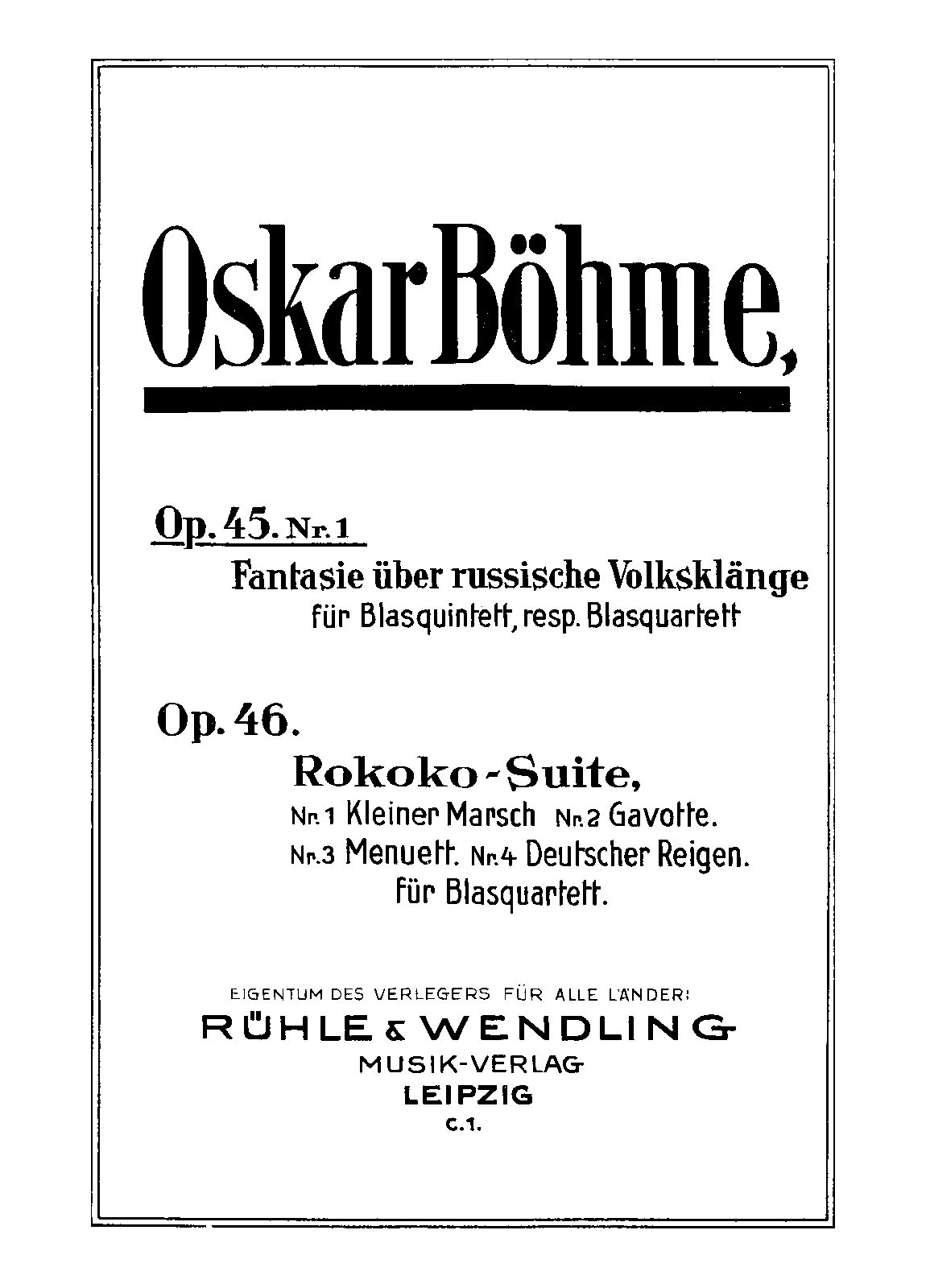 Oskar Böhme,

Op. 45. Nr. 1
Fantasie über russische Volksklänge
für Blasquintett, resp. Blasquartett

Op. 46.
Rokoko-Suite,
Nr. 1 Kleiner Marsch Nr. 2 Gavotte.
Nr. 3 Menuett. Nr. 4 Deutscher Reigen.
für Blasquartett.

EIGENTUM DES VERLEGERS FÜR ALLE LÄNDER!
RÜHLE & WENDLING
MUSIK-VERLAG
LEIPZIG
C. 1.